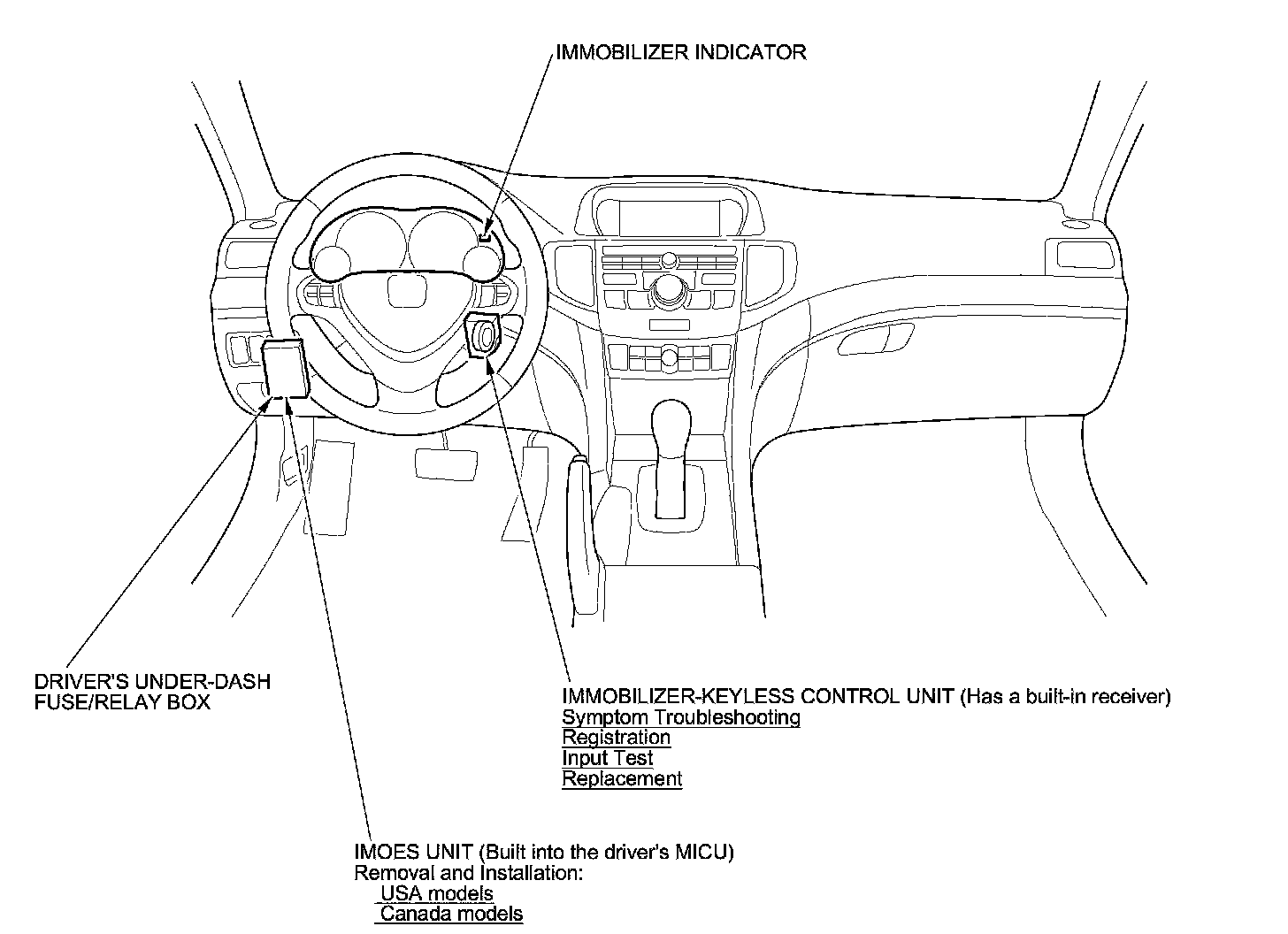 IMMOBILIZER INDICATOR

DRIVER'S UNDER-DASH FUSE/RELAY BOX

IMMOBILIZER-KEYLESS CONTROL UNIT (Has a built-in receiver)
Symptom Troubleshooting
Registration
Input Test
Replacement

IMOES UNIT (Built into the driver's MICU)
Removal and Installation:
USA models
Canada models